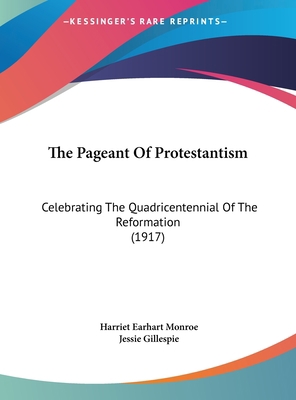 —KESSINGER'S RARE REPRINTS—

The Pageant Of Protestantism

Celebrating The Quadricentennial Of The Reformation
(1917)

Harriet Earhart Monroe
Jessie Gillespie